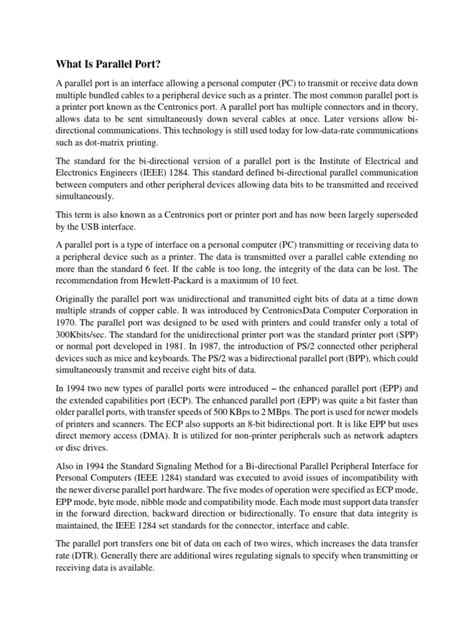 What Is Parallel Port?

A parallel port is an interface allowing a personal computer (PC) to transmit or receive data down multiple bundled cables to a peripheral device such as a printer. The most common parallel port is a printer port known as the Centronics port. A parallel port has multiple connectors and in theory, allows data to be sent simultaneously down several cables at once. Later versions allow bi-directional communications. This technology is still used today for low-data-rate communications such as dot-matrix printing.

The standard for the bi-directional version of a parallel port is the Institute of Electrical and Electronics Engineers (IEEE) 1284. This standard defined bi-directional parallel communication between computers and other peripheral devices allowing data bits to be transmitted and received simultaneously.

This term is also known as a Centronics port or printer port and has now been largely superseded by the USB interface.

A parallel port is a type of interface on a personal computer (PC) transmitting or receiving data to a peripheral device such as a printer. The data is transmitted over a parallel cable extending no more than the standard 6 feet. If the cable is too long, the integrity of the data can be lost. The recommendation from Hewlett-Packard is a maximum of 10 feet.

Originally the parallel port was unidirectional and transmitted eight bits of data at a time down multiple strands of copper cable. It was introduced by CentronicsData Computer Corporation in 1970. The parallel port was designed to be used with printers and could transfer only a total of 300Kbits/sec. The standard for the unidirectional printer port was the standard printer port (SPP) or normal port developed in 1981. In 1987, the introduction of PS/2 connected other peripheral devices such as mice and keyboards. The PS/2 was a bidirectional parallel port (BPP), which could simultaneously transmit and receive eight bits of data.

In 1994 two new types of parallel ports were introduced – the enhanced parallel port (EPP) and the extended capabilities port (ECP). The enhanced parallel port (EPP) was quite a bit faster than older parallel ports, with transfer speeds of 500 KBps to 2 MBps. The port is used for newer models of printers and scanners. The ECP also supports an 8-bit bidirectional port. It is like EPP but uses direct memory access (DMA). It is utilized for non-printer peripherals such as network adapters or disc drives.

Also in 1994 the Standard Signaling Method for a Bi-directional Parallel Peripheral Interface for Personal Computers (IEEE 1284) standard was executed to avoid issues of incompatibility with the newer diverse parallel port hardware. The five modes of operation were specified as ECP mode, EPP mode, byte mode, nibble mode and compatibility mode. Each mode must support data transfer in the forward direction, backward direction or bidirectionally. To ensure that data integrity is maintained, the IEEE 1284 set standards for the connector, interface and cable.

The parallel port transfers one bit of data on each of two wires, which increases the data transfer rate (DTR). Generally there are additional wires regulating signals to specify when transmitting or receiving data is available.